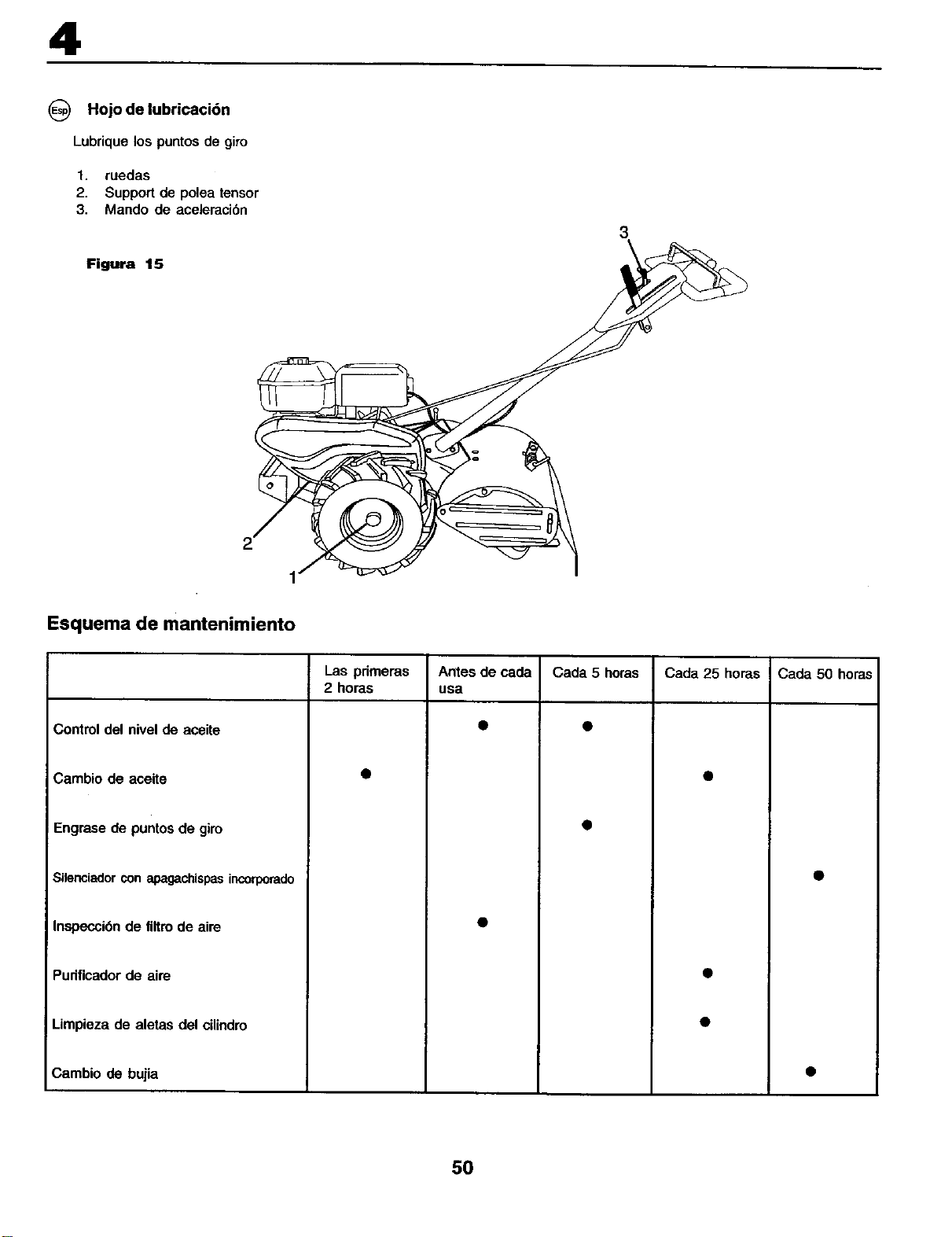 4

Esp Hojo de lubricación

Lubrique los puntos de giro

1. ruedas
2. Support de polea tensor
3. Mando de aceleración

Figura 15

3

2

1

Esquema de mantenimiento

| | Las primeras 2 horas | Antes de cada usa | Cada 5 horas | Cada 25 horas | Cada 50 horas |
|---|---|---|---|---|---|
| Control del nivel de aceite | | • | • | | |
| Cambio de aceite | • | | | • | |
| Engrase de puntos de giro | | | • | | |
| Silenciador con apagachispas incorporado | | | | | • |
| Inspección de filtro de aire | | • | | | |
| Purificador de aire | | | | • | |
| Limpieza de aletas del cilindro | | | | • | |
| Cambio de bujia | | | | | • |

50